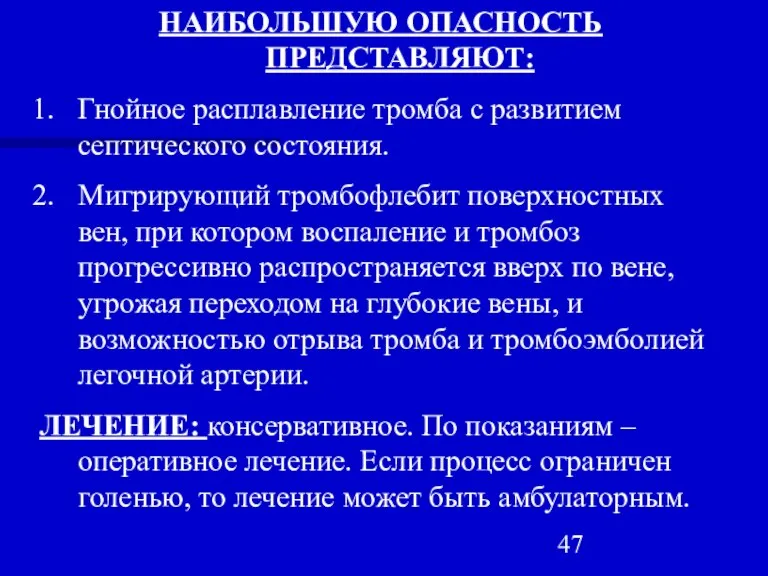 НАИБОЛЬШУЮ ОПАСНОСТЬ ПРЕДСТАВЛЯЮТ:

1. Гнойное расплавление тромба с развитием септического состояния.

2. Мигрирующий тромбофлебит поверхностных вен, при котором воспаление и тромбоз прогрессивно распространяется вверх по вене, угрожая переходом на глубокие вены, и возможностью отрыва тромба и тромбоэмболией легочной артерии.

ЛЕЧЕНИЕ: консервативное. По показаниям – оперативное лечение. Если процесс ограничен голенью, то лечение может быть амбулаторным.

47